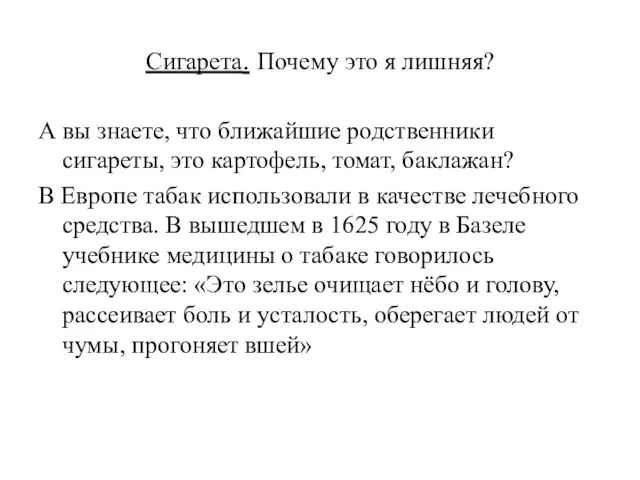 Сигарета. Почему это я лишняя?

А вы знаете, что ближайшие родственники сигареты, это картофель, томат, баклажан?

В Европе табак использовали в качестве лечебного средства. В вышедшем в 1625 году в Базеле учебнике медицины о табаке говорилось следующее: «Это зелье очищает нёбо и голову, рассеивает боль и усталость, оберегает людей от чумы, прогоняет вшей»